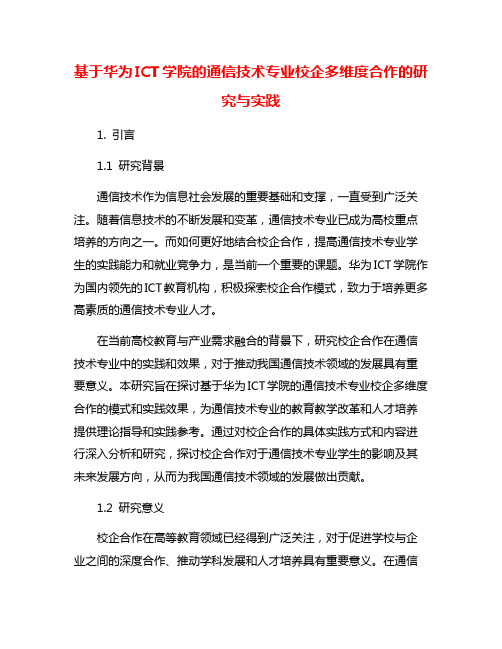 基于华为ICT学院的通信技术专业校企多维度合作的研究与实践

1. 引言

1.1 研究背景

通信技术作为信息社会发展的重要基础和支撑，一直受到广泛关注。随着信息技术的不断发展和变革，通信技术专业已成为高校重点培养的方向之一。而如何更好地结合校企合作，提高通信技术专业学生的实践能力和就业竞争力，是当前一个重要的课题。华为ICT学院作为国内领先的ICT教育机构，积极探索校企合作模式，致力于培养更多高素质的通信技术专业人才。

在当前高校教育与产业需求融合的背景下，研究校企合作在通信技术专业中的实践和效果，对于推动我国通信技术领域的发展具有重要意义。本研究旨在探讨基于华为ICT学院的通信技术专业校企多维度合作的模式和实践效果，为通信技术专业的教育教学改革和人才培养提供理论指导和实践参考。通过对校企合作的具体实践方式和内容进行深入分析和研究，探讨校企合作对于通信技术专业学生的影响及其未来发展方向，从而为我国通信技术领域的发展做出贡献。

1.2 研究意义

校企合作在高等教育领域已经得到广泛关注，对于促进学校与企业之间的深度合作、推动学科发展和人才培养具有重要意义。在通信